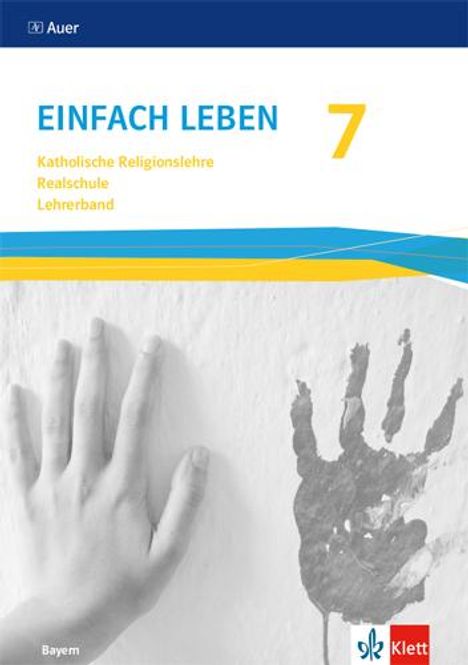 Auer

EINFACH LEBEN 7

Katholische Religionslehre
Realschule
Lehrerband

Bayern

Klett